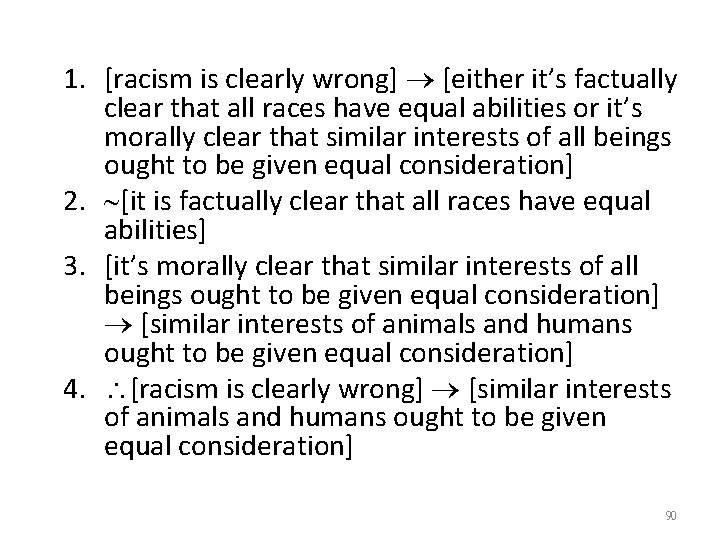 1. [racism is clearly wrong] $\rightarrow$ [either it's factually clear that all races have equal abilities or it's morally clear that similar interests of all beings ought to be given equal consideration]
2. $\sim$[it is factually clear that all races have equal abilities]
3. [it's morally clear that similar interests of all beings ought to be given equal consideration] $\rightarrow$ [similar interests of animals and humans ought to be given equal consideration]
4. $\therefore$ [racism is clearly wrong] $\rightarrow$ [similar interests of animals and humans ought to be given equal consideration]

90